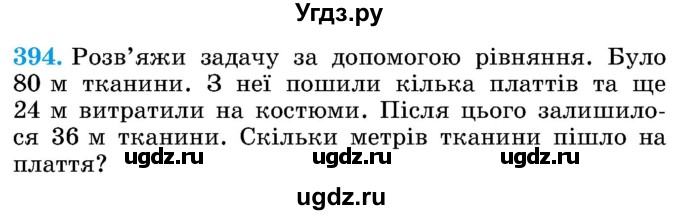 Угдз.ру

394. Розв'яжи задачу за допомогою рівняння. Було 80 м тканини. З неї пошили кілька платтів та ще 24 м витратили на костюми. Після цього залишилося 36 м тканини. Скільки метрів тканини пішло на плаття?

ugdz.ru ugdz.ru ugdz.ru

ugdz.ru